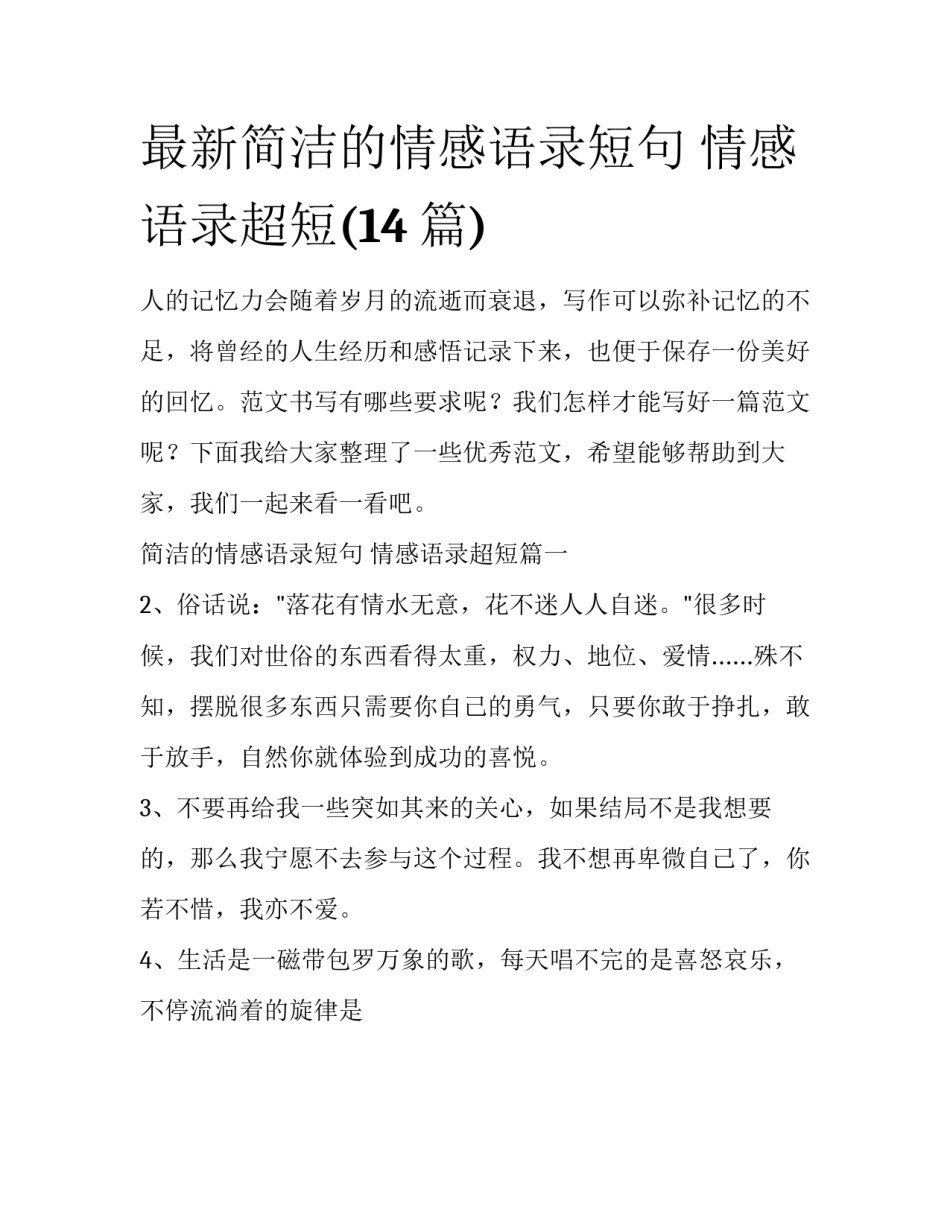 最新简洁的情感语录短句 情感语录超短(14 篇)

人的记忆力会随着岁月的流逝而衰退，写作可以弥补记忆的不足，将曾经的人生经历和感悟记录下来，也便于保存一份美好的回忆。范文书写有哪些要求呢？我们怎样才能写好一篇范文呢？下面我给大家整理了一些优秀范文，希望能够帮助到大家，我们一起来看一看吧。

简洁的情感语录短句 情感语录超短篇一

2、俗话说："落花有情水无意，花不迷人人自迷。"很多时候，我们对世俗的东西看得太重，权力、地位、爱情......殊不知，摆脱很多东西只需要你自己的勇气，只要你敢于挣扎，敢于放手，自然你就体验到成功的喜悦。

3、不要再给我一些突如其来的关心，如果结局不是我想要的，那么我宁愿不去参与这个过程。我不想再卑微自己了，你若不惜，我亦不爱。

4、生活是一磁带包罗万象的歌，每天唱不完的是喜怒哀乐，不停流淌着的旋律是